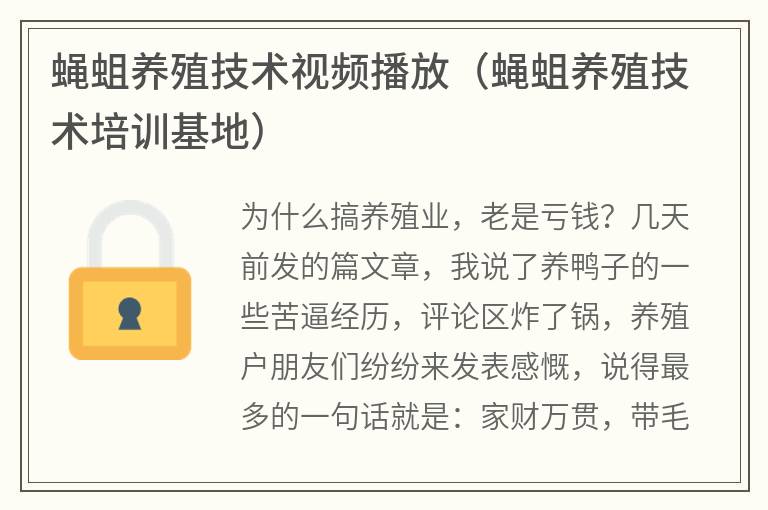 蝇蛆养殖技术视频播放（蝇蛆养殖技术培训基地）

为什么搞养殖业，老是亏钱？几天前发的篇文章，我说了养鸭子的一些苦逼经历，评论区炸了锅，养殖户朋友们纷纷来发表感慨，说得最多的一句话就是：家财万贯，带毛